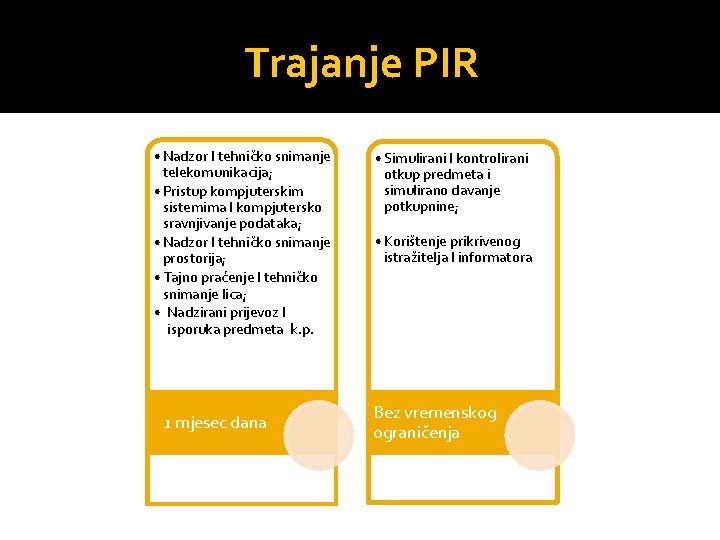 Trajanje PIR

• Nadzor I tehničko snimanje telekomunikacija;
• Pristup kompjuterskim sistemima I kompjutersko sravnjivanje podataka;
• Nadzor I tehničko snimanje prostorija;
• Tajno praćenje I tehničko snimanje lica;
• Nadzirani prijevoz I isporuka predmeta k.p.

1 mjesec dana

• Simulirani I kontrolirani otkup predmeta i simulirano davanje potkupnine;

• Korištenje prikrivenog istražitelja I informatora

Bez vremenskog ograničenja